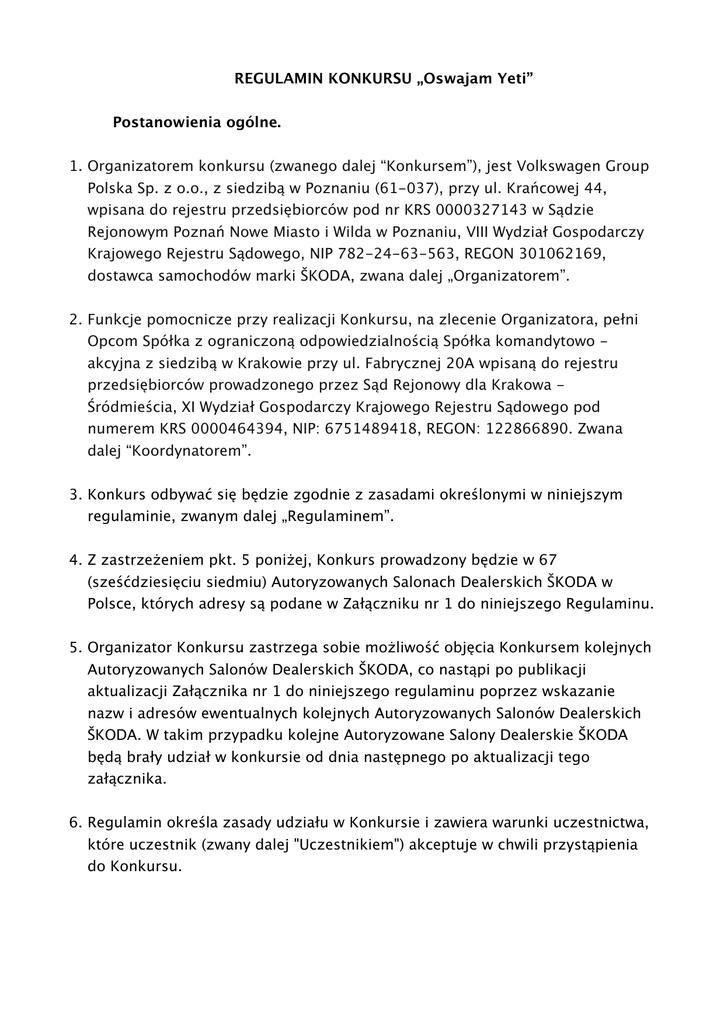 REGULAMIN KONKURSU „Oswajam Yeti”

Postanowienia ogólne.

1. Organizatorem konkursu (zwanego dalej “Konkursem”), jest Volkswagen Group Polska Sp. z o.o., z siedzibą w Poznaniu (61-037), przy ul. Krańcowej 44, wpisana do rejestru przedsiębiorców pod nr KRS 0000327143 w Sądzie Rejonowym Poznań Nowe Miasto i Wilda w Poznaniu, VIII Wydział Gospodarczy Krajowego Rejestru Sądowego, NIP 782-24-63-563, REGON 301062169, dostawca samochodów marki ŠKODA, zwana dalej „Organizatorem”.

2. Funkcje pomocnicze przy realizacji Konkursu, na zlecenie Organizatora, pełni Opcom Spółka z ograniczoną odpowiedzialnością Spółka komandytowo - akcyjna z siedzibą w Krakowie przy ul. Fabrycznej 20A wpisaną do rejestru przedsiębiorców prowadzonego przez Sąd Rejonowy dla Krakowa - Śródmieścia, XI Wydział Gospodarczy Krajowego Rejestru Sądowego pod numerem KRS 0000464394, NIP: 6751489418, REGON: 122866890. Zwana dalej “Koordynatorem”.

3. Konkurs odbywać się będzie zgodnie z zasadami określonymi w niniejszym regulaminie, zwanym dalej „Regulaminem”.

4. Z zastrzeżeniem pkt. 5 poniżej, Konkurs prowadzony będzie w 67 (sześćdziesięciu siedmiu) Autoryzowanych Salonach Dealerskich ŠKODA w Polsce, których adresy są podane w Załączniku nr 1 do niniejszego Regulaminu.

5. Organizator Konkursu zastrzega sobie możliwość objęcia Konkursem kolejnych Autoryzowanych Salonów Dealerskich ŠKODA, co nastąpi po publikacji aktualizacji Załącznika nr 1 do niniejszego regulaminu poprzez wskazanie nazw i adresów ewentualnych kolejnych Autoryzowanych Salonów Dealerskich ŠKODA. W takim przypadku kolejne Autoryzowane Salony Dealerskie ŠKODA będą brały udział w konkursie od dnia następnego po aktualizacji tego załącznika.

6. Regulamin określa zasady udziału w Konkursie i zawiera warunki uczestnictwa, które uczestnik (zwany dalej "Uczestnikiem") akceptuje w chwili przystąpienia do Konkursu.